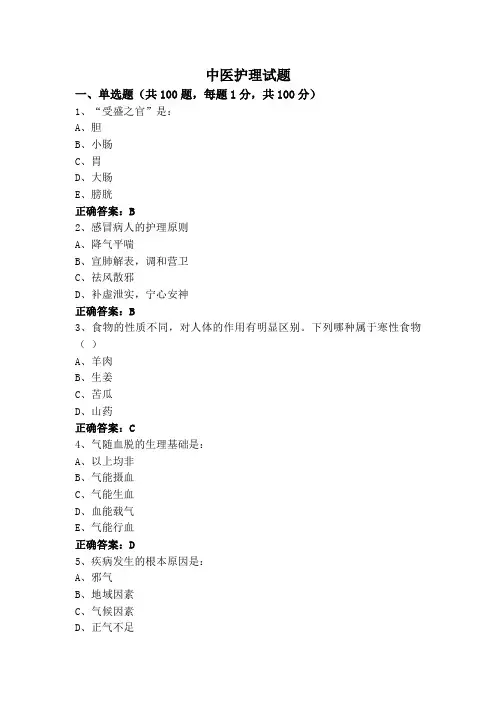 中医护理试题

一、单选题（共 100 题，每题 1 分，共 100 分）

1、“受盛之官”是：

A、胆

B、小肠

C、胃

D、大肠

E、膀胱

正确答案：B

2、感冒病人的护理原则

A、降气平喘

B、宣肺解表，调和营卫

C、祛风散邪

D、补虚泄实，宁心安神

正确答案：B

3、食物的性质不同，对人体的作用有明显区别．下列哪种属于寒性食物（ ）

A、羊肉

B、生姜

C、苦瓜

D、山药

正确答案：C

4、气随血脱的生理基础是：

A、以上均非

B、气能摄血

C、气能生血

D、血能载气

E、气能行血

正确答案：D

5、疾病发生的根本原因是：

A、邪气

B、地域因素

C、气候因素

D、正气不足